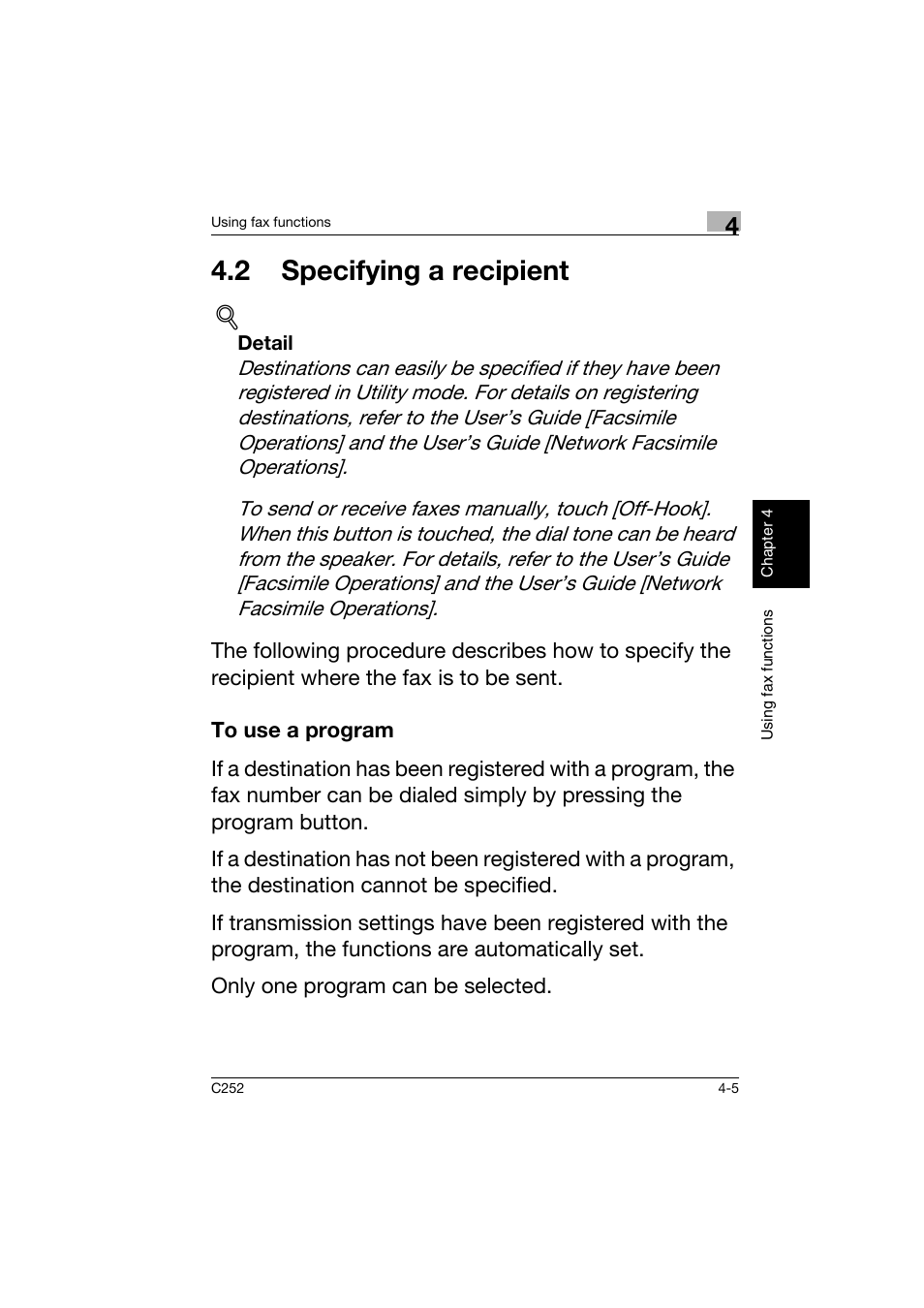 Using fax functions

4

4.2 Specifying a recipient

Detail

Destinations can easily be specified if they have been registered in Utility mode. For details on registering destinations, refer to the User's Guide [Facsimile Operations] and the User's Guide [Network Facsimile Operations].

To send or receive faxes manually, touch [Off-Hook]. When this button is touched, the dial tone can be heard from the speaker. For details, refer to the User's Guide [Facsimile Operations] and the User's Guide [Network Facsimile Operations].

The following procedure describes how to specify the recipient where the fax is to be sent.

To use a program

If a destination has been registered with a program, the fax number can be dialed simply by pressing the program button.

If a destination has not been registered with a program, the destination cannot be specified.

If transmission settings have been registered with the program, the functions are automatically set.

Only one program can be selected.

Chapter 4

Using fax functions

C252

4-5